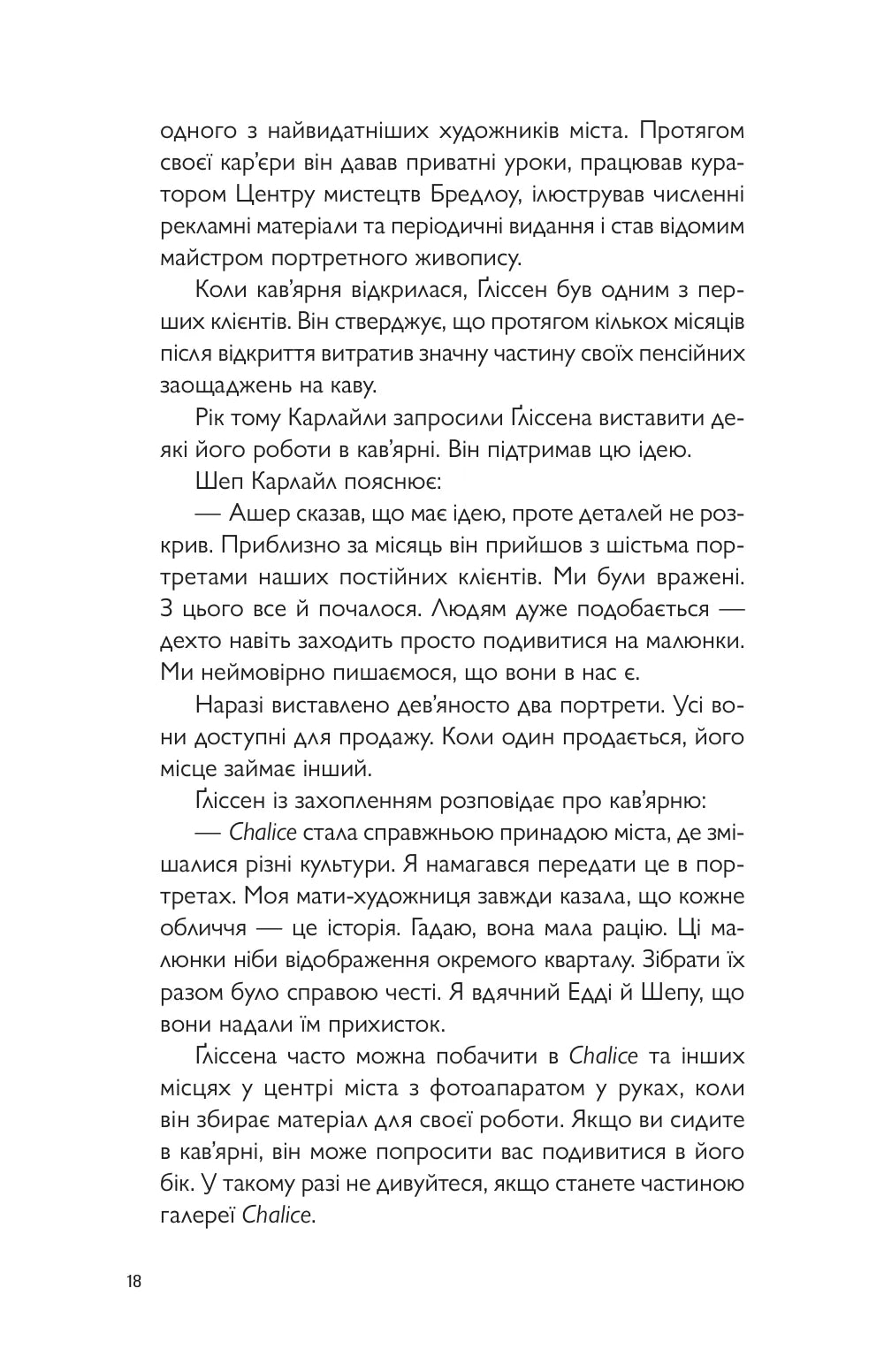 одного з найвидатніших художників міста. Протягом своєї кар'єри він давав приватні уроки, працював куратором Центру мистецтв Бредлоу, ілюстрував численні рекламні матеріали та періодичні видання і став відомим майстром портретного живопису.

Коли кав'ярня відкрилася, Ґліссен був одним з перших клієнтів. Він стверджує, що протягом кількох місяців після відкриття витратив значну частину своїх пенсійних заощаджень на каву.

Рік тому Карлайли запросили Ґліссена виставити деякі його роботи в кав'ярні. Він підтримав цю ідею.

Шеп Карлайл пояснює:

— Ашер сказав, що має ідею, проте деталей не розкрив. Приблизно за місяць він прийшов з шістьма портретами наших постійних клієнтів. Ми були вражені. З цього все й почалося. Людям дуже подобається — дехто навіть заходить просто подивитися на малюнки. Ми неймовірно пишаємося, що вони в нас є.

Наразі виставлено дев'яносто два портрети. Усі вони доступні для продажу. Коли один продається, його місце займає інший.

Ґліссен із захопленням розповідає про кав'ярню:

— Chalice стала справжньою принадою міста, де змішалися різні культури. Я намагався передати це в портретах. Моя мати-художниця завжди казала, що кожне обличчя — це історія. Гадаю, вона мала рацію. Ці малюнки ніби відображення окремого кварталу. Зібрати їх разом було справою честі. Я вдячний Едді й Шепу, що вони надали їм прихисток.

Ґліссена часто можна побачити в Chalice та інших місцях у центрі міста з фотоапаратом у руках, коли він збирає матеріал для своєї роботи. Якщо ви сидите в кав'ярні, він може попросити вас подивитися в його бік. У такому разі не дивуйтеся, якщо станете частиною галереї Chalice.

18